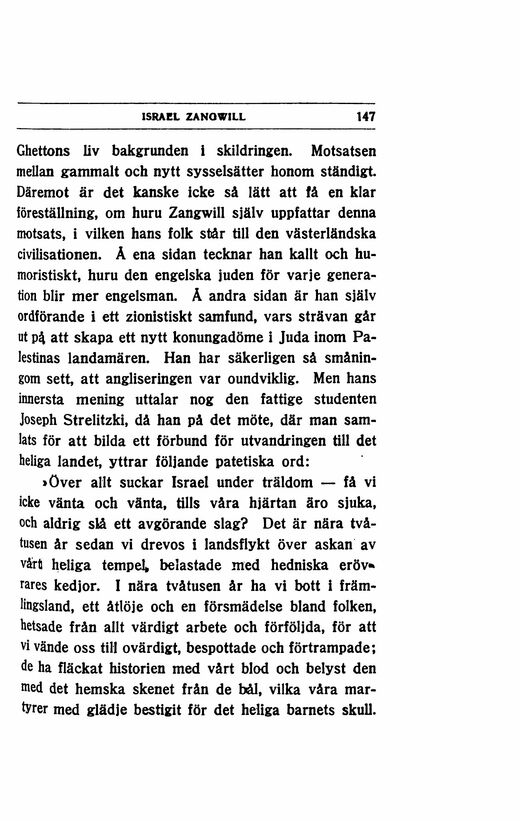 ISRAEL ZANGWILL 147

Ghettons liv bakgrunden i skildringen. Motsatsen mellan gammalt och nytt sysselsätter honom ständigt. Däremot är det kanske icke så lätt att få en klar föreställning, om huru Zangwill själv uppfattar denna motsats, i vilken hans folk står till den västerländska civilisationen. Å ena sidan tecknar han kallt och humoristiskt, huru den engelska juden för varje generation blir mer engelsman. Å andra sidan är han själv ordförande i ett zionistiskt samfund, vars strävan går ut på att skapa ett nytt konungadöme i Juda inom Palestinas landamären. Han har säkerligen så småningom sett, att angliseringen var oundviklig. Men hans innersta mening uttalar nog den fattige studenten Joseph Strelitzki, då han på det möte, där man samlats för att bilda ett förbund för utvandringen till det heliga landet, yttrar följande patetiska ord:

»Över allt suckar Israel under träldom — få vi icke vänta och vänta, tills våra hjärtan äro sjuka, och aldrig slå ett avgörande slag? Det är nära tvåtusen år sedan vi drevos i landsflykt över askan av vårt heliga tempel, belastade med hedniska erövrares kedjor. I nära tvåtusen år ha vi bott i främlingsland, ett åtlöje och en försmädelse bland folken, hetsade från allt värdigt arbete och förföljda, för att vi vände oss till ovärdigt, bespottade och förtrampade; de ha fläckat historien med vårt blod och belyst den med det hemska skenet från de bål, vilka våra martyrer med glädje bestigit för det heliga barnets skull.